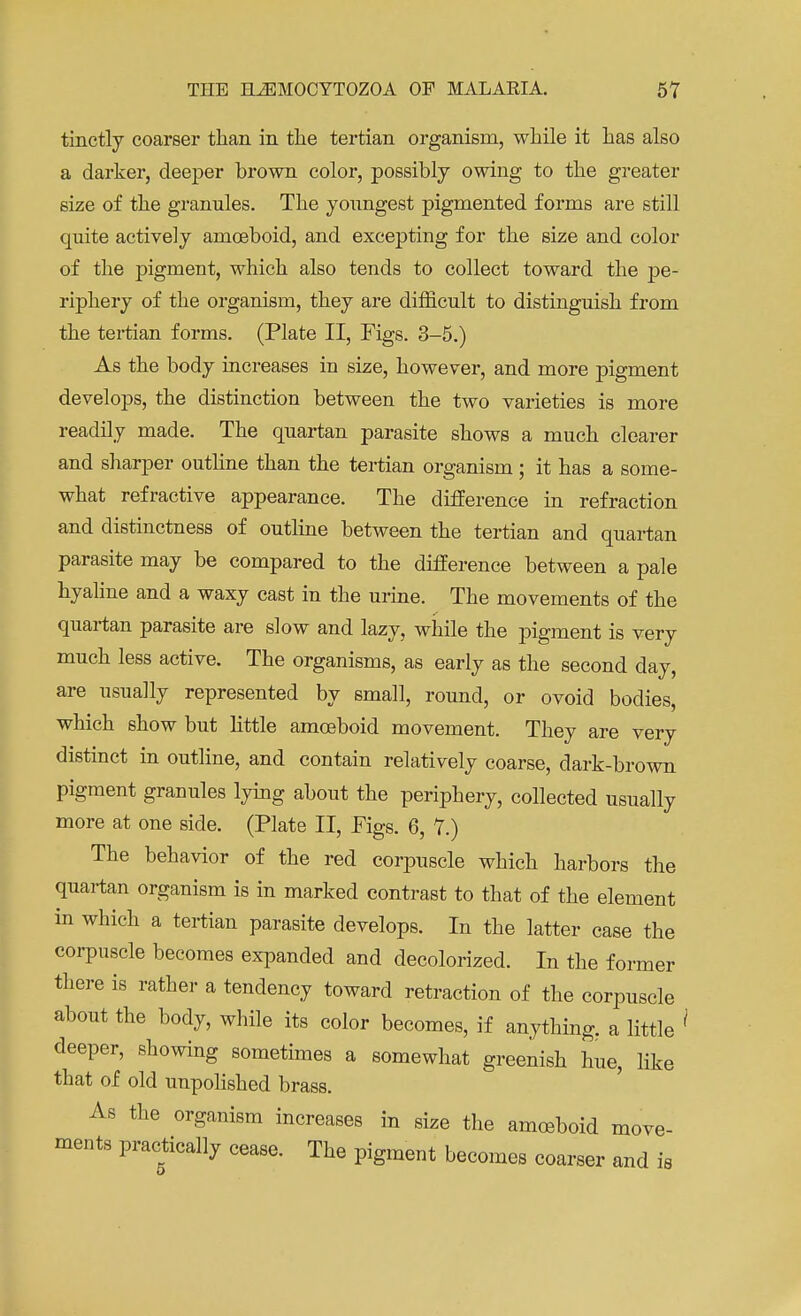 THE HÆMOCYTOZOA OF MALARIA. 57

tinctly coarser than in the tertian organism, while it has also a darker, deeper brown color, possibly owing to the greater size of the granules. The youngest pigmented forms are still quite actively amœboid, and excepting for the size and color of the pigment, which also tends to collect toward the periphery of the organism, they are difficult to distinguish from the tertian forms. (Plate II, Figs. 3–5.)

As the body increases in size, however, and more pigment develops, the distinction between the two varieties is more readily made. The quartan parasite shows a much clearer and sharper outline than the tertian organism; it has a somewhat refractive appearance. The difference in refraction and distinctness of outline between the tertian and quartan parasite may be compared to the difference between a pale hyaline and a waxy cast in the urine. The movements of the quartan parasite are slow and lazy, while the pigment is very much less active. The organisms, as early as the second day, are usually represented by small, round, or ovoid bodies, which show but little amœboid movement. They are very distinct in outline, and contain relatively coarse, dark-brown pigment granules lying about the periphery, collected usually more at one side. (Plate II, Figs. 6, 7.)

The behavior of the red corpuscle which harbors the quartan organism is in marked contrast to that of the element in which a tertian parasite develops. In the latter case the corpuscle becomes expanded and decolorized. In the former there is rather a tendency toward retraction of the corpuscle about the body, while its color becomes, if anything, a little deeper, showing sometimes a somewhat greenish hue, like that of old unpolished brass.

As the organism increases in size the amœboid movements practically cease. The pigment becomes coarser and is
5